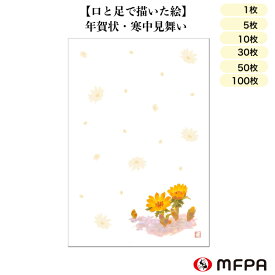 【口と足で描いた絵】
年賀状・寒中見舞い

1枚
5枚
10枚
30枚
50枚
100枚

MFPA